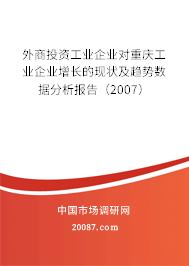 外商投资工业企业对重庆工业企业增长的现状及趋势数据分析报告（2007）

中国市场调研网

20087.com